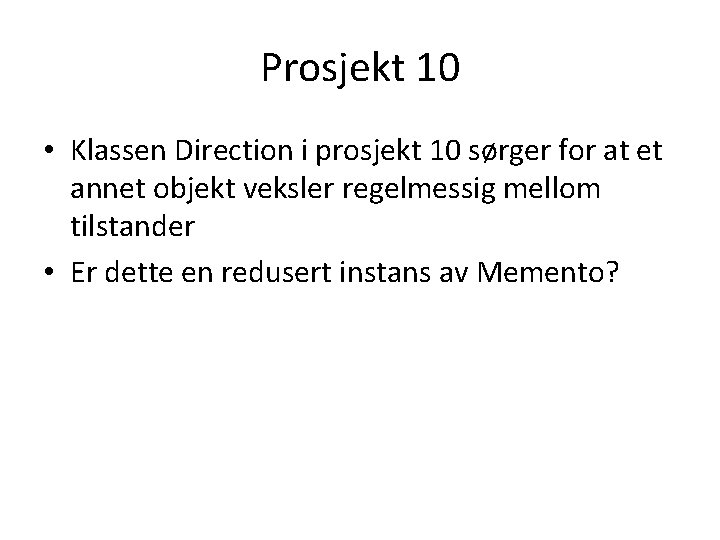 Prosjekt 10

• Klassen Direction i prosjekt 10 sørger for at et annet objekt veksler regelmessig mellom tilstander
• Er dette en redusert instans av Memento?